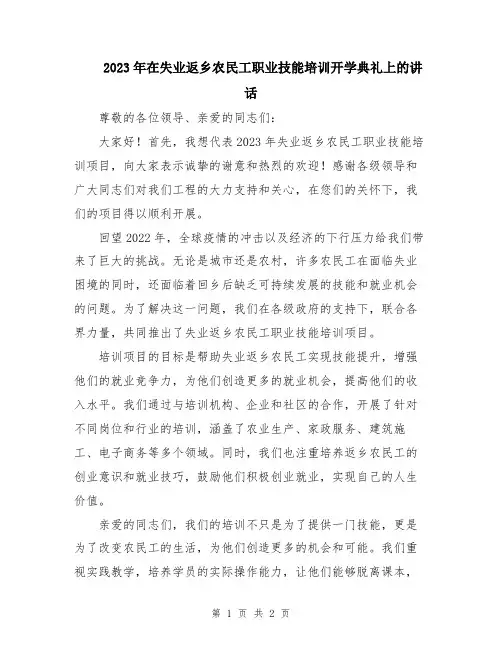 2023年在失业返乡农民工职业技能培训开学典礼上的讲话

尊敬的各位领导、亲爱的同志们:

大家好！首先，我想代表2023年失业返乡农民工职业技能培训项目，向大家表示诚挚的谢意和热烈的欢迎！感谢各级领导和广大同志们对我们工程的大力支持和关心，在您们的关怀下，我们的项目得以顺利开展。

回望2022年，全球疫情的冲击以及经济的下行压力给我们带来了巨大的挑战。无论是城市还是农村，许多农民工在面临失业困境的同时，还面临着回乡后缺乏可持续发展的技能和就业机会的问题。为了解决这一问题，我们在各级政府的支持下，联合各界力量，共同推出了失业返乡农民工职业技能培训项目。

培训项目的目标是帮助失业返乡农民工实现技能提升，增强他们的就业竞争力，为他们创造更多的就业机会，提高他们的收入水平。我们通过与培训机构、企业和社区的合作，开展了针对不同岗位和行业的培训，涵盖了农业生产、家政服务、建筑施工、电子商务等多个领域。同时，我们也注重培养返乡农民工的创业意识和就业技巧，鼓励他们积极创业就业，实现自己的人生价值。

亲爱的同志们，我们的培训不只是为了提供一门技能，更是为了改变农民工的生活，为他们创造更多的机会和可能。我们重视实践教学，培养学员的实际操作能力，让他们能够脱离课本，

第 1 页 共 2 页